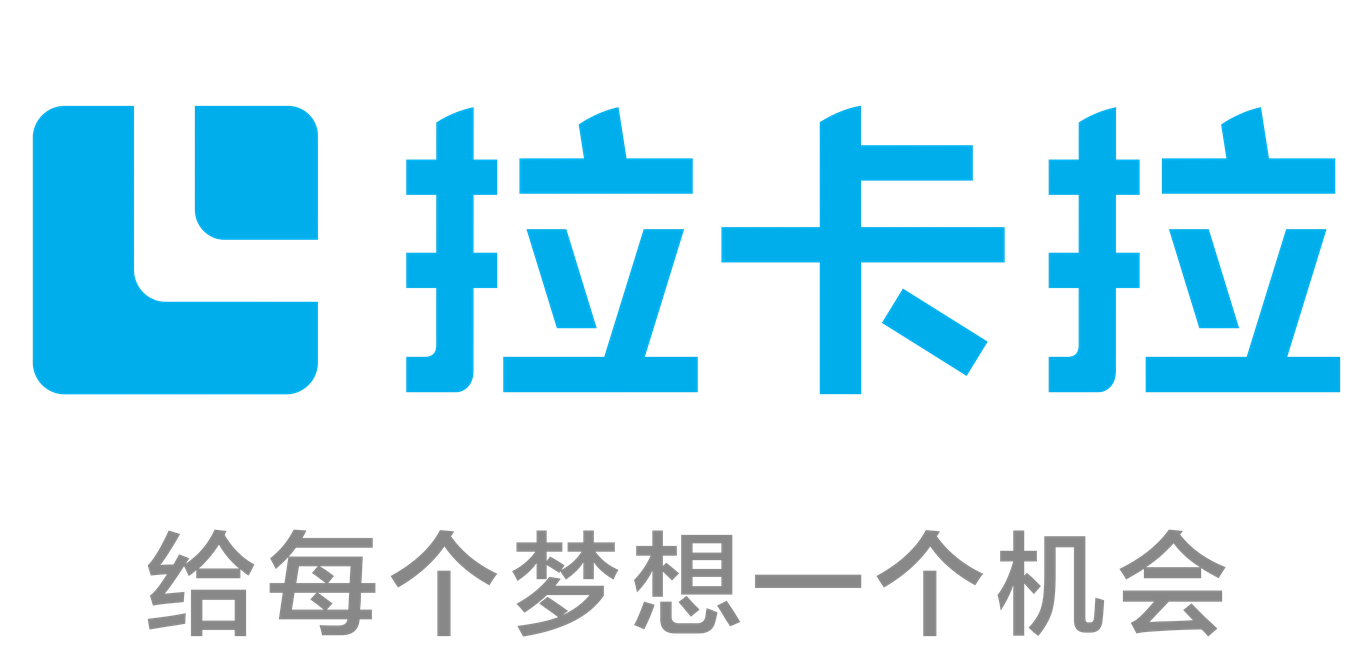 拉卡拉

给每个梦想一个机会